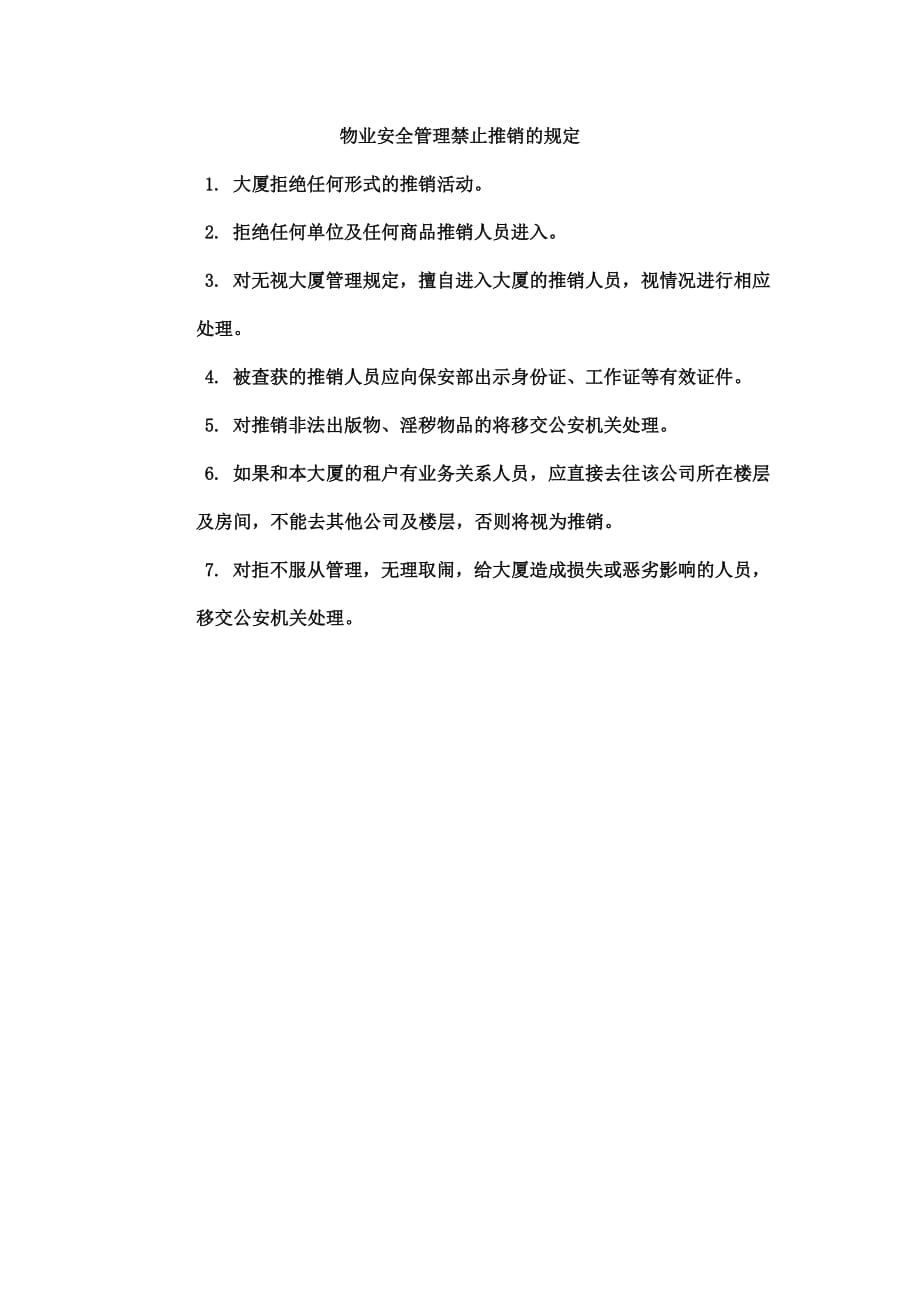 物业安全管理禁止推销的规定

1. 大厦拒绝任何形式的推销活动。

2. 拒绝任何单位及任何商品推销人员进入。

3. 对无视大厦管理规定，擅自进入大厦的推销人员，视情况进行相应处理。

4. 被查获的推销人员应向保安部出示身份证、工作证等有效证件。

5. 对推销非法出版物、淫秽物品的将移交公安机关处理。

6. 如果和本大厦的租户有业务关系人员，应直接去往该公司所在楼层及房间，不能去其他公司及楼层，否则将视为推销。

7. 对拒不服从管理，无理取闹，给大厦造成损失或恶劣影响的人员，移交公安机关处理。